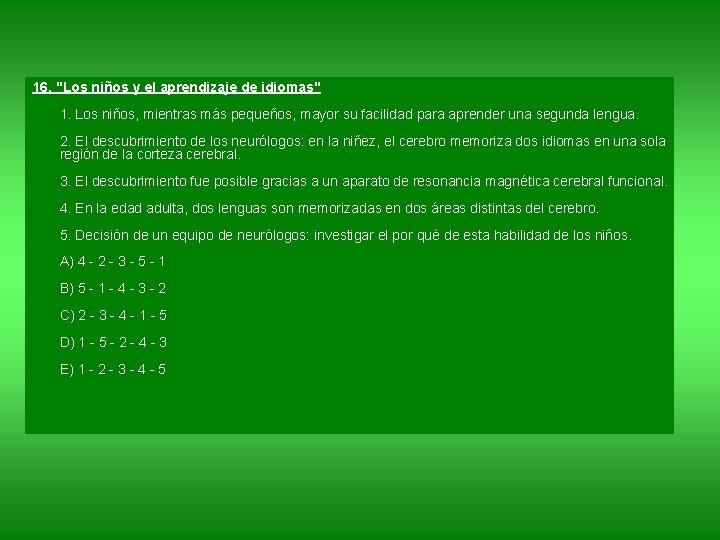 16. "Los niños y el aprendizaje de idiomas"

1. Los niños, mientras más pequeños, mayor su facilidad para aprender una segunda lengua.

2. El descubrimiento de los neurólogos: en la niñez, el cerebro memoriza dos idiomas en una sola región de la corteza cerebral.

3. El descubrimiento fue posible gracias a un aparato de resonancia magnética cerebral funcional.

4. En la edad adulta, dos lenguas son memorizadas en dos áreas distintas del cerebro.

5. Decisión de un equipo de neurólogos: investigar el por qué de esta habilidad de los niños.

A) 4 - 2 - 3 - 5 - 1

B) 5 - 1 - 4 - 3 - 2

C) 2 - 3 - 4 - 1 - 5

D) 1 - 5 - 2 - 4 - 3

E) 1 - 2 - 3 - 4 - 5